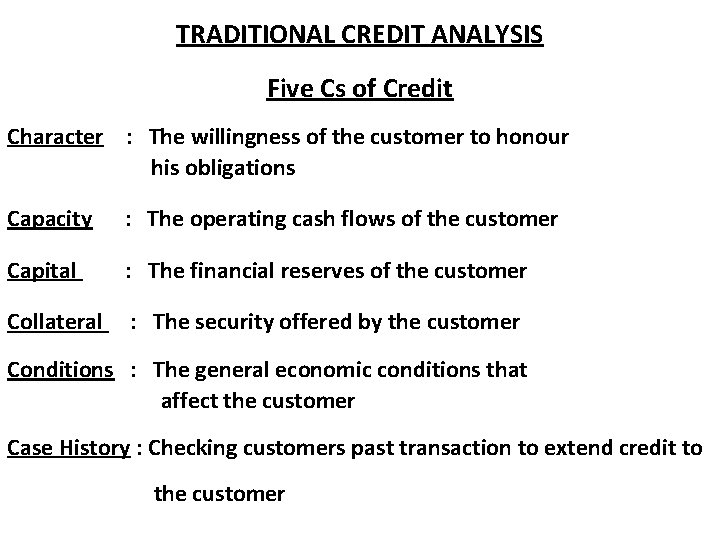 TRADITIONAL CREDIT ANALYSIS

Five Cs of Credit

Character : The willingness of the customer to honour his obligations

Capacity : The operating cash flows of the customer

Capital : The financial reserves of the customer

Collateral : The security offered by the customer

Conditions : The general economic conditions that affect the customer

Case History : Checking customers past transaction to extend credit to the customer